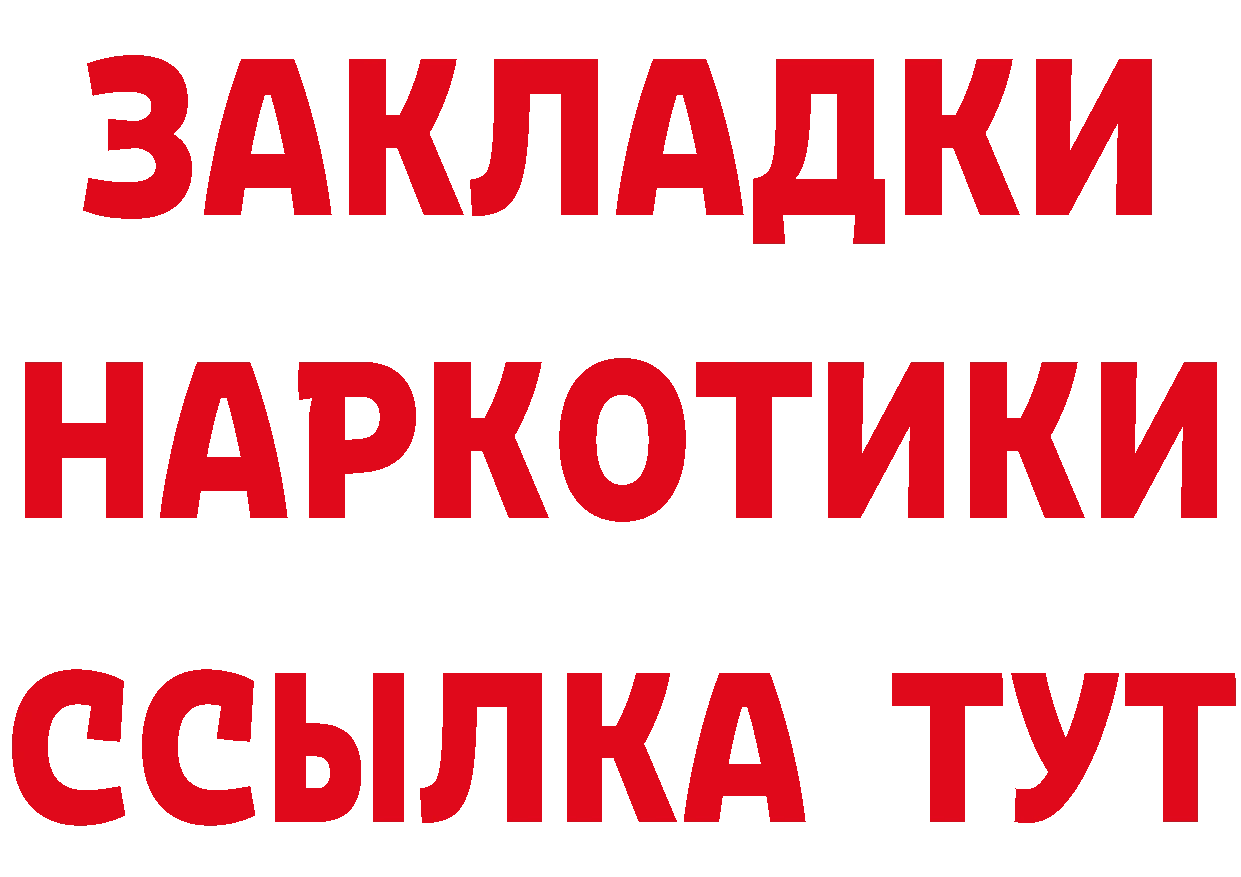 ЗАКЛАДКИ
НАРКОТИКИ
ССЫЛКА ТУТ